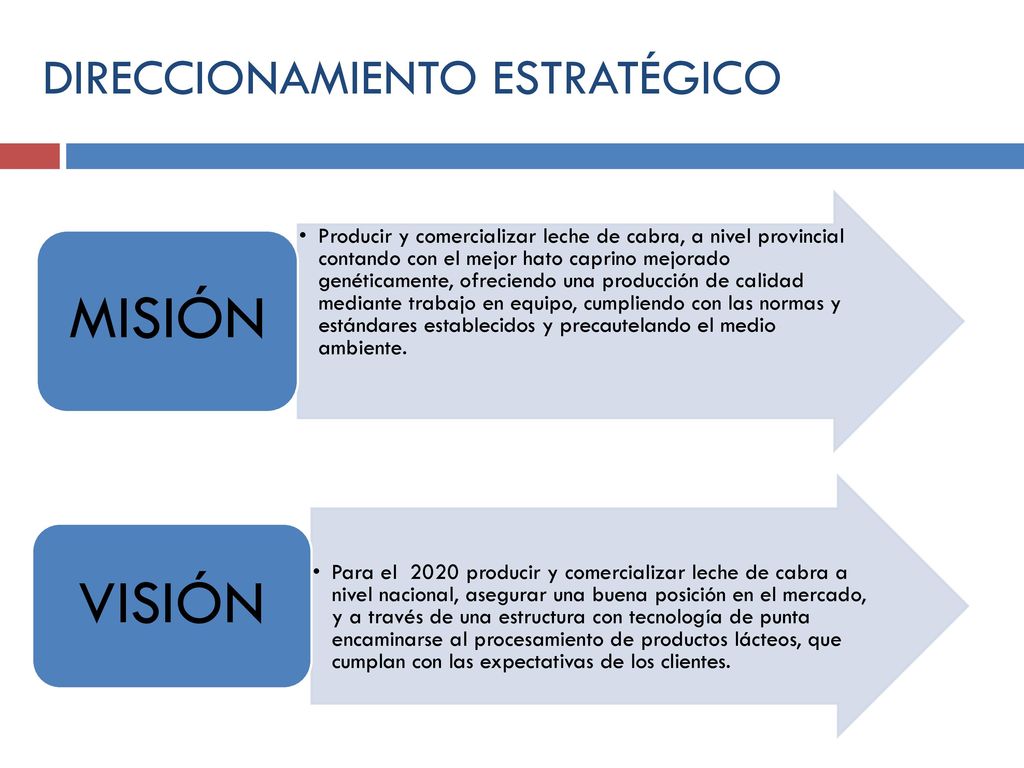 DIRECCIONAMIENTO ESTRATÉGICO

MISIÓN

• Producir y comercializar leche de cabra, a nivel provincial contando con el mejor hato caprino mejorado genéticamente, ofreciendo una producción de calidad mediante trabajo en equipo, cumpliendo con las normas y estándares establecidos y precautelando el medio ambiente.

VISIÓN

• Para el 2020 producir y comercializar leche de cabra a nivel nacional, asegurar una buena posición en el mercado, y a través de una estructura con tecnología de punta encaminarse al procesamiento de productos lácteos, que cumplan con las expectativas de los clientes.